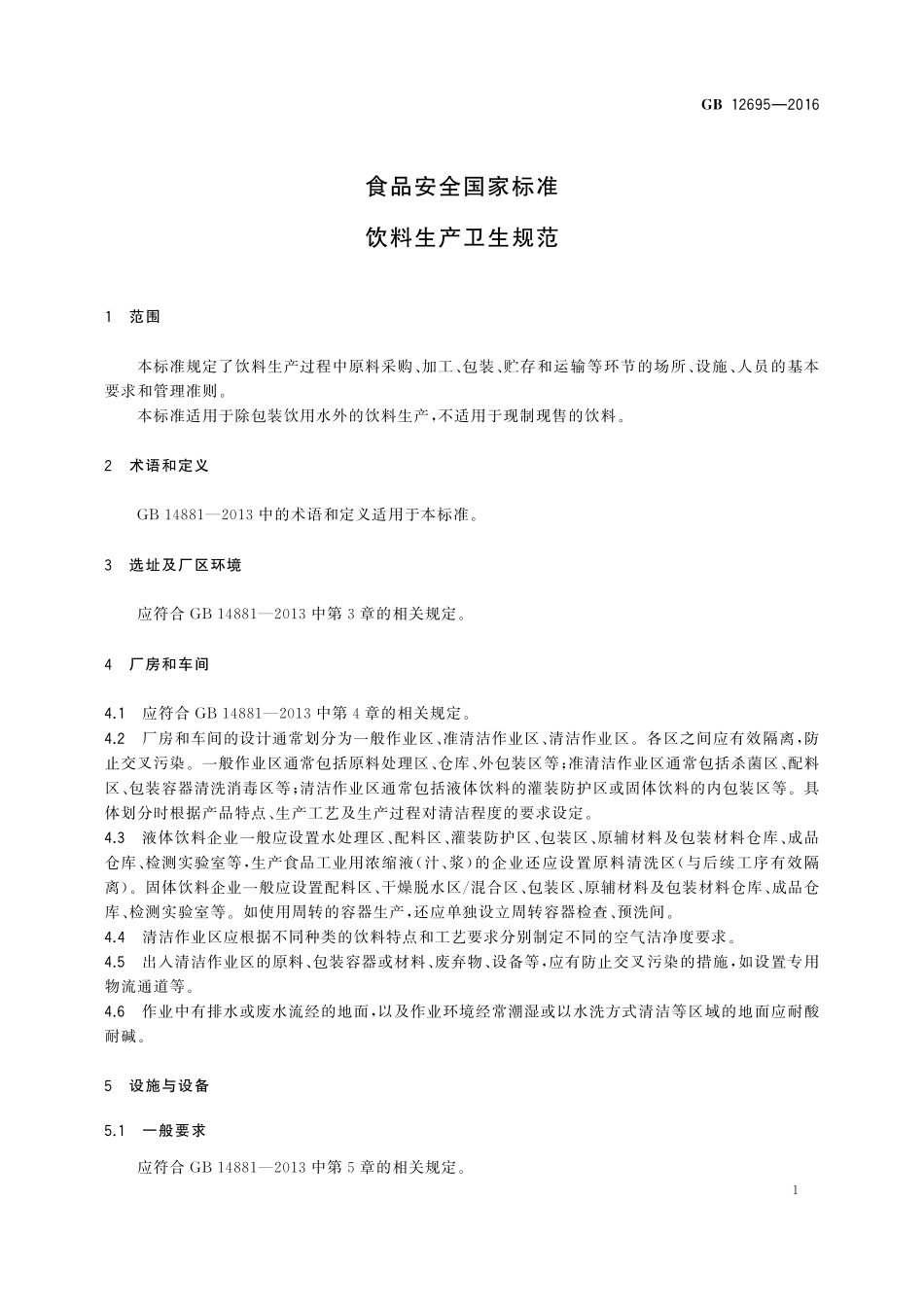 GB 12695—2016

食品安全国家标准

饮料生产卫生规范

1 范围

本标准规定了饮料生产过程中原料采购、加工、包装、贮存和运输等环节的场所、设施、人员的基本要求和管理准则。

本标准适用于除包装饮用水外的饮料生产，不适用于现制现售的饮料。

2 术语和定义

GB 14881—2013 中的术语和定义适用于本标准。

3 选址及厂区环境

应符合 GB 14881—2013 中第 3 章的相关规定。

4 厂房和车间

4.1 应符合 GB 14881—2013 中第 4 章的相关规定。

4.2 厂房和车间的设计通常划分为一般作业区、准清洁作业区、清洁作业区。各区之间应有效隔离，防止交叉污染。一般作业区通常包括原料处理区、仓库、外包装区等；准清洁作业区通常包括杀菌区、配料区、包装容器清洗消毒区等；清洁作业区通常包括液体饮料的灌装防护区或固体饮料的内包装区等。具体划分时根据产品特点、生产工艺及生产过程对清洁程度的要求设定。

4.3 液体饮料企业一般应设置水处理区、配料区、灌装防护区、包装区、原辅材料及包装材料仓库、成品仓库、检测实验室等，生产食品工业用浓缩液（汁、浆）的企业还应设置原料清洗区（与后续工序有效隔离）。固体饮料企业一般应设置配料区、干燥脱水区/混合区、包装区、原辅材料及包装材料仓库、成品仓库、检测实验室等。如使用周转的容器生产，还应单独设立周转容器检查、预洗间。

4.4 清洁作业区应根据不同种类的饮料特点和工艺要求分别制定不同的空气洁净度要求。

4.5 出入清洁作业区的原料、包装容器或材料、废弃物、设备等，应有防止交叉污染的措施，如设置专用物流通道等。

4.6 作业中有排水或废水流经的地面，以及作业环境经常潮湿或以水洗方式清洁等区域的地面应耐酸耐碱。

5 设施与设备

5.1 一般要求

应符合 GB 14881—2013 中第 5 章的相关规定。

1